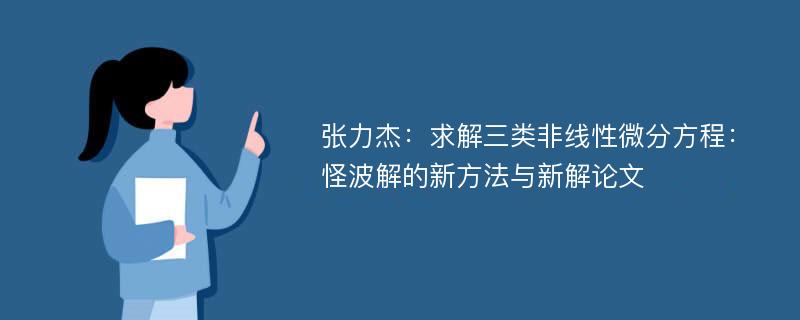 张力杰：求解三类非线性微分方程：怪波解的新方法与新解论文